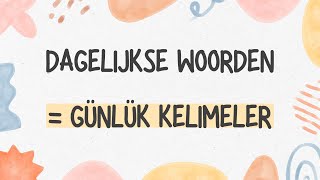 DAGELIJKSE WOORDEN

= GÜNLÜK KELIMELER